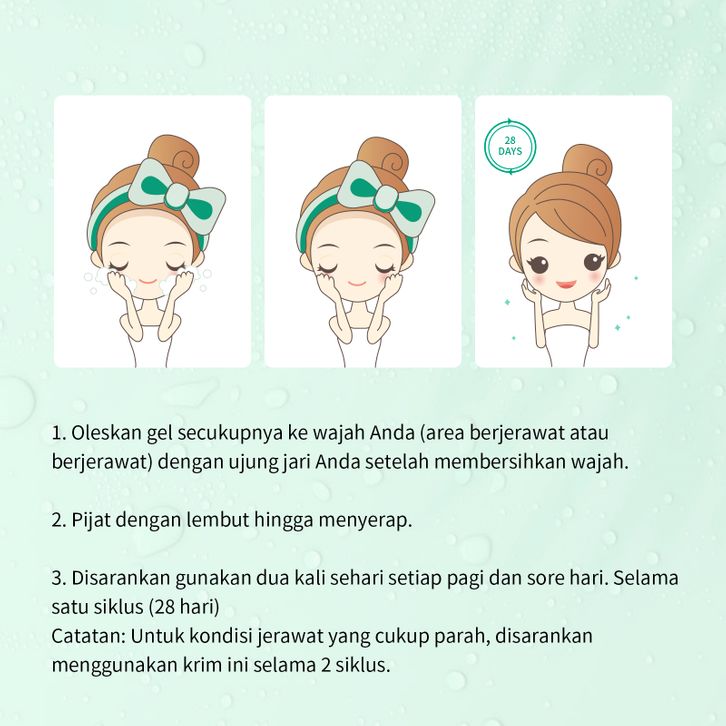 28 DAYS

1. Oleskan gel secukupnya ke wajah Anda (area berjerawat atau berjerawat) dengan ujung jari Anda setelah membersihkan wajah.

2. Pijat dengan lembut hingga menyerap.

3. Disarankan gunakan dua kali sehari setiap pagi dan sore hari. Selama satu siklus (28 hari)
Catatan: Untuk kondisi jerawat yang cukup parah, disarankan menggunakan krim ini selama 2 siklus.